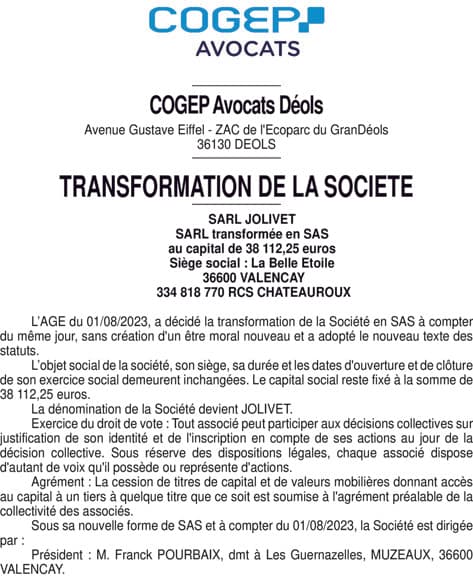 COGEP
AVOCATS

COGEP Avocats Déols

Avenue Gustave Eiffel - ZAC de l'Ecoparc du GranDéols
36130 DEOLS

TRANSFORMATION DE LA SOCIETE

SARL JOLIVET
SARL transformée en SAS
au capital de 38 112,25 euros
Siège social : La Belle Etoile
36600 VALENCAY
334 818 770 RCS CHATEAUROUX

L'AGE du 01/08/2023, a décidé la transformation de la Société en SAS à compter du même jour, sans création d'un être moral nouveau et a adopté le nouveau texte des statuts.

L'objet social de la société, son siège, sa durée et les dates d'ouverture et de clôture de son exercice social demeurent inchangées. Le capital social reste fixé à la somme de 38 112,25 euros.

La dénomination de la Société devient JOLIVET.

Exercice du droit de vote : Tout associé peut participer aux décisions collectives sur justification de son identité et de l'inscription en compte de ses actions au jour de la décision collective. Sous réserve des dispositions légales, chaque associé dispose d'autant de voix qu'il possède ou représente d'actions.

Agrément : La cession de titres de capital et de valeurs mobilières donnant accès au capital à un tiers à quelque titre que ce soit est soumise à l'agrément préalable de la collectivité des associés.

Sous sa nouvelle forme de SAS et à compter du 01/08/2023, la Société est dirigée par :

Président : M. Franck POURBAIX, dmt à Les Guernazelles, MUZEAUX, 36600 VALENCAY.